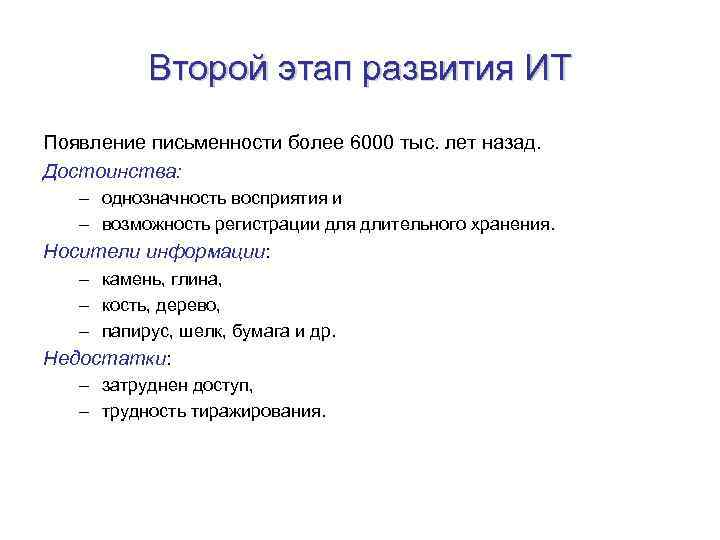 Второй этап развития ИТ

Появление письменности более 6000 тыс. лет назад.

Достоинства:

– однозначность восприятия и

– возможность регистрации для длительного хранения.

Носители информации:

– камень, глина,

– кость, дерево,

– папирус, шелк, бумага и др.

Недостатки:

– затруднен доступ,

– трудность тиражирования.